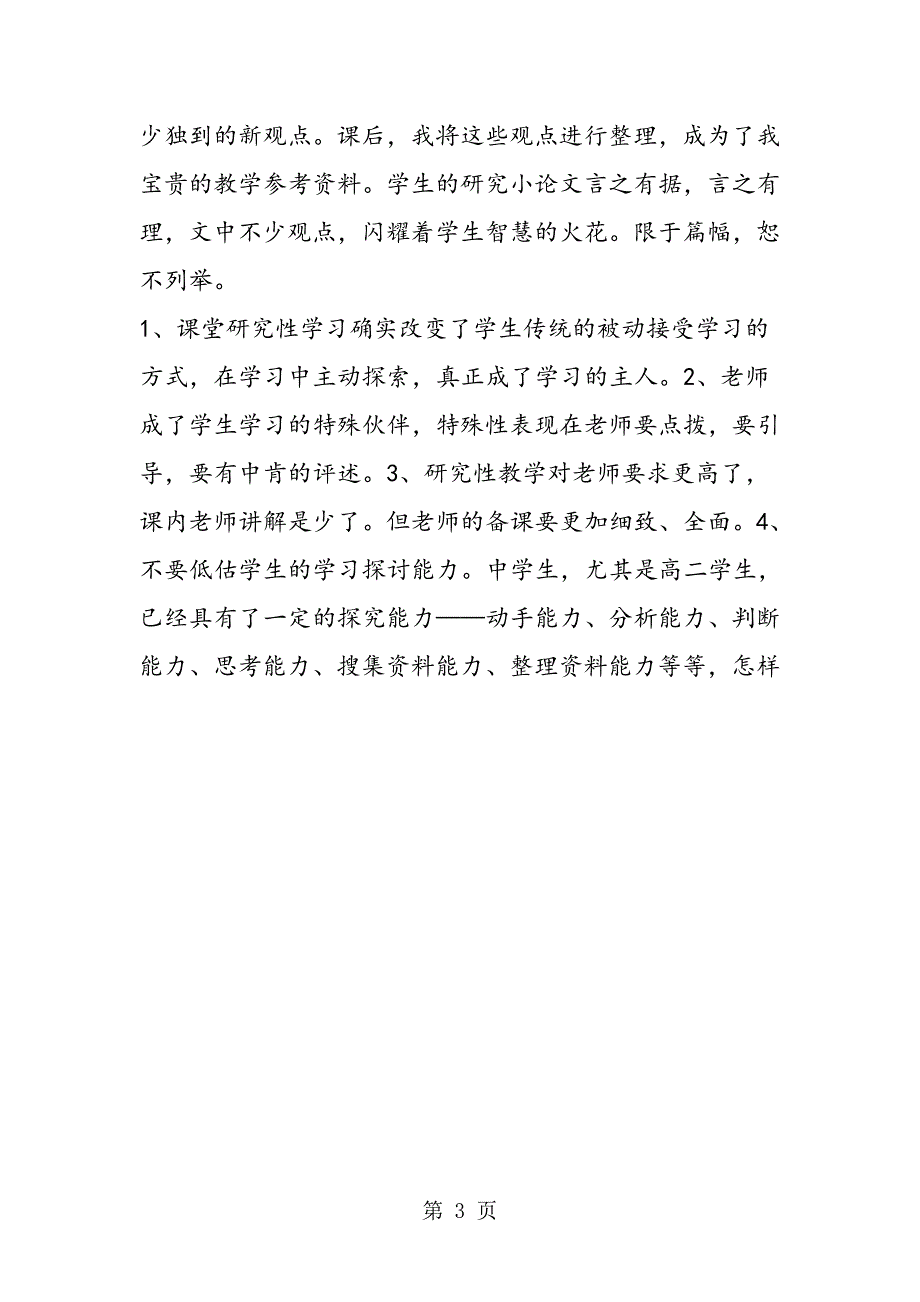 少独到的新观点。课后，我将这些观点进行整理，成为了我宝贵的教学参考资料。学生的研究小论文言之有据，言之有理，文中不少观点，闪耀着学生智慧的火花。限于篇幅，恕不列举。

1、课堂研究性学习确实改变了学生传统的被动接受学习的方式，在学习中主动探索，真正成了学习的主人。2、老师成了学生学习的特殊伙伴，特殊性表现在老师要点拨，要引导，要有中肯的评述。3、研究性教学对老师要求更高了，课内老师讲解是少了。但老师的备课要更加细致、全面。4、不要低估学生的学习探讨能力。中学生，尤其是高二学生，已经具有了一定的探究能力——动手能力、分析能力、判断能力、思考能力、搜集资料能力、整理资料能力等等，怎样

第 3 页